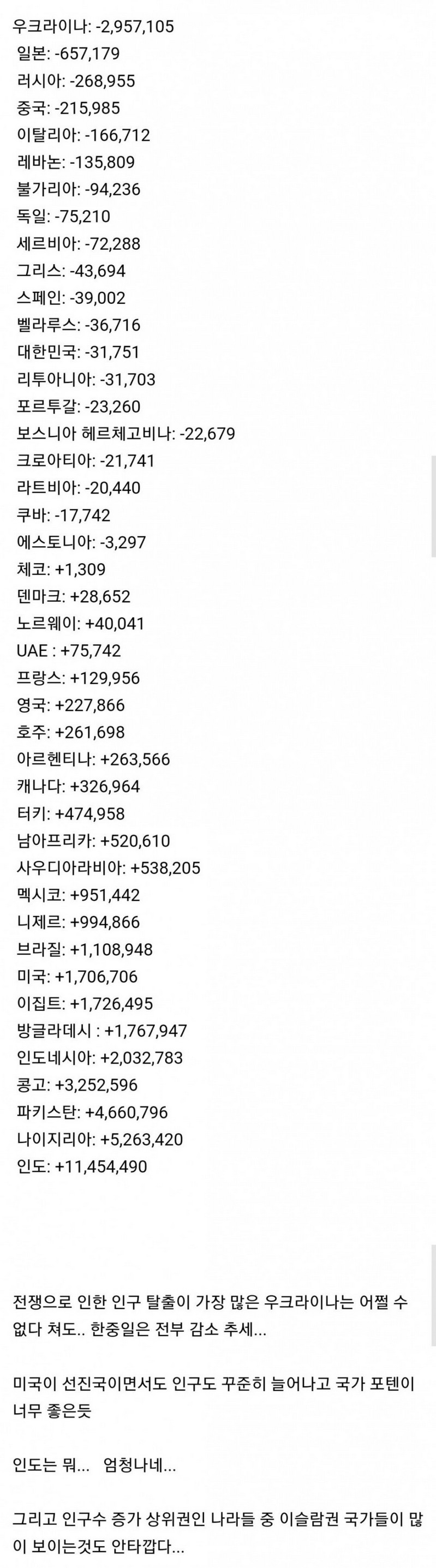 우크라이나: -2,957,105
일본: -657,179
러시아: -268,955
중국: -215,985
이탈리아: -166,712
레바논: -135,809
불가리아: -94,236
독일: -75,210
세르비아: -72,288
그리스: -43,694
스페인: -39,002
벨라루스: -36,716
대한민국: -31,751
리투아니아: -31,703
포르투갈: -23,260
보스니아 헤르체고비나: -22,679
크로아티아: -21,741
라트비아: -20,440
쿠바: -17,742
에스토니아: -3,297
체코: +1,309
덴마크: +28,652
노르웨이: +40,041
UAE : +75,742
프랑스: +129,956
영국: +227,866
호주: +261,698
아르헨티나: +263,566
캐나다: +326,964
터키: +474,958
남아프리카: +520,610
사우디아라비아: +538,205
멕시코: +951,442
니제르: +994,866
브라질: +1,108,948
미국: +1,706,706
이집트: +1,726,495
방글라데시 : +1,767,947
인도네시아: +2,032,783
콩고: +3,252,596
파키스탄: +4,660,796
나이지리아: +5,263,420
인도: +11,454,490

전쟁으로 인한 인구 탈출이 가장 많은 우크라이나는 어쩔 수 없다 쳐도.. 한중일은 전부 감소 추세...

미국이 선진국이면서도 인구도 꾸준히 늘어나고 국가 포텐이 너무 좋은듯

인도는 뭐... 엄청나네...

그리고 인구수 증가 상위권인 나라들 중 이슬람권 국가들이 많이 보이는것도 안타깝다...